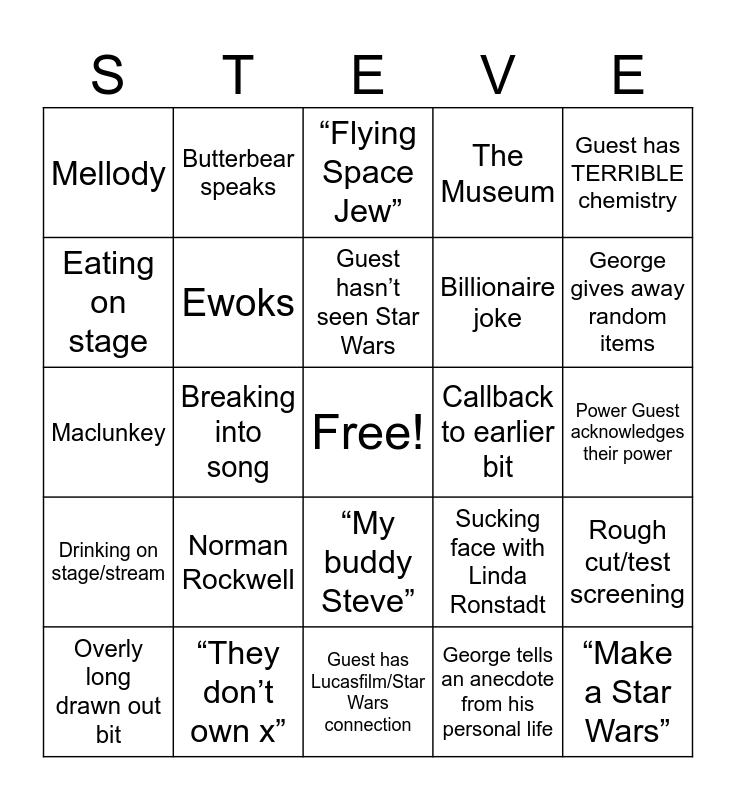 | S | T | E | V | E |
|---|---|---|---|---|
| Mellody | Butterbear speaks | “Flying Space Jew” | The Museum | Guest has TERRIBLE chemistry |
| Eating on stage | Ewoks | Guest hasn’t seen Star Wars | Billionaire joke | George gives away random items |
| Maclunkey | Breaking into song | Free! | Callback to earlier bit | Power Guest acknowledges their power |
| Drinking on stage/stream | Norman Rockwell | “My buddy Steve” | Sucking face with Linda Ronstadt | Rough cut/test screening |
| Overly long drawn out bit | “They don’t own x” | Guest has Lucasfilm/Star Wars connection | George tells an anecdote from his personal life | “Make a Star Wars” |